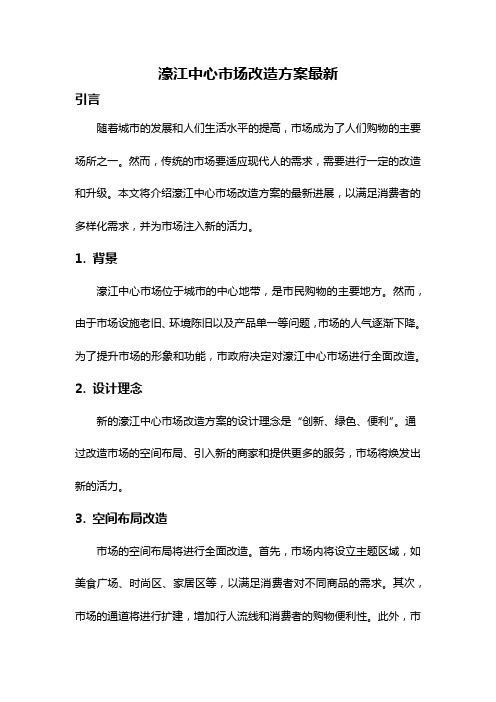 濠江中心市场改造方案最新

引言

随着城市的发展和人们生活水平的提高，市场成为了人们购物的主要场所之一。然而，传统的市场要适应现代人的需求，需要进行一定的改造和升级。本文将介绍濠江中心市场改造方案的最新进展，以满足消费者的多样化需求，并为市场注入新的活力。

1. 背景

濠江中心市场位于城市的中心地带，是市民购物的主要地方。然而，由于市场设施老旧、环境陈旧以及产品单一等问题，市场的人气逐渐下降。为了提升市场的形象和功能，市政府决定对濠江中心市场进行全面改造。

2. 设计理念

新的濠江中心市场改造方案的设计理念是“创新、绿色、便利”。通过改造市场的空间布局、引入新的商家和提供更多的服务，市场将焕发出新的活力。

3. 空间布局改造

市场的空间布局将进行全面改造。首先，市场内将设立主题区域，如美食广场、时尚区、家居区等，以满足消费者对不同商品的需求。其次，市场的通道将进行扩建，增加行人流线和消费者的购物便利性。此外，市